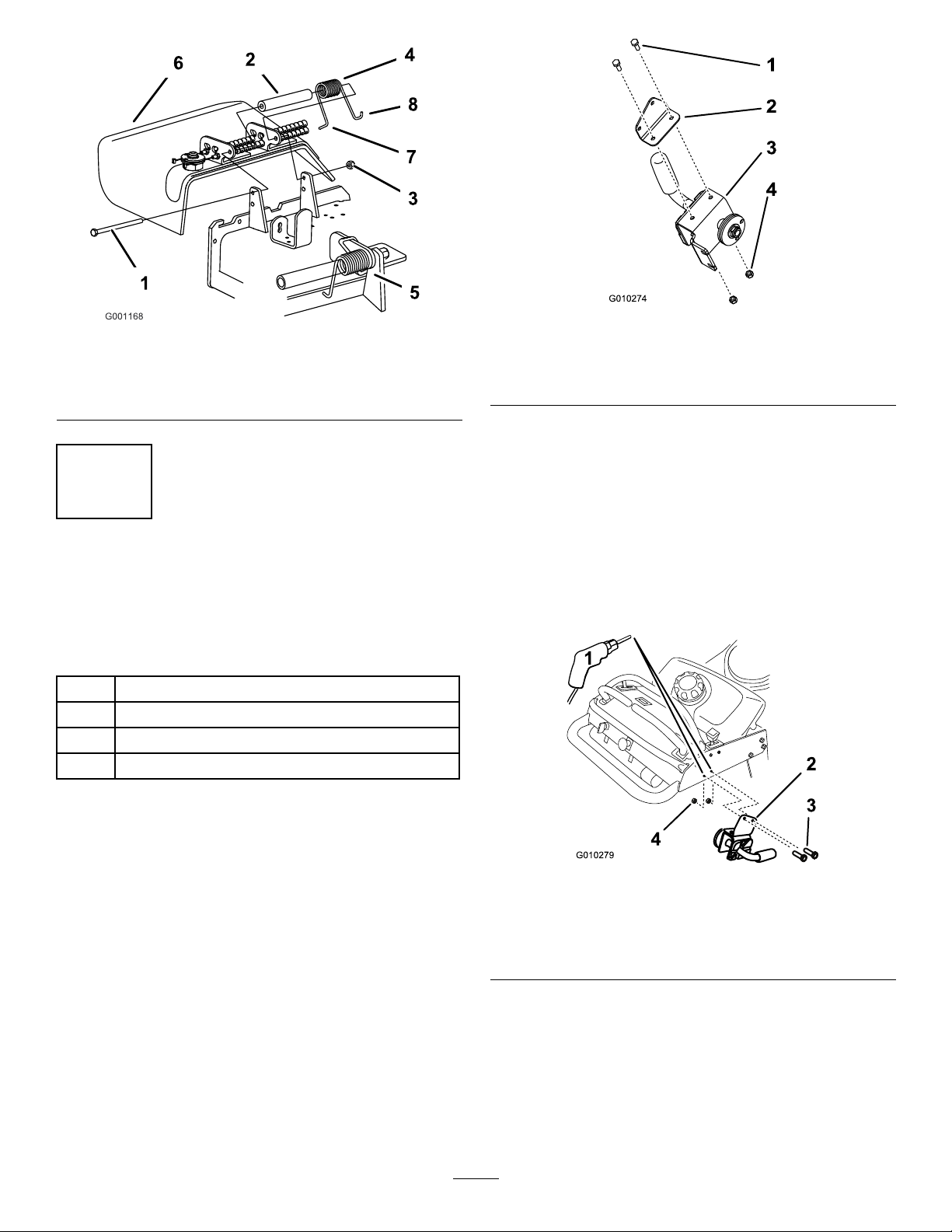 6
2
4
8
7
3
1
5
G001168

1
2
3
4
G010274

1
2
3
4
G010279